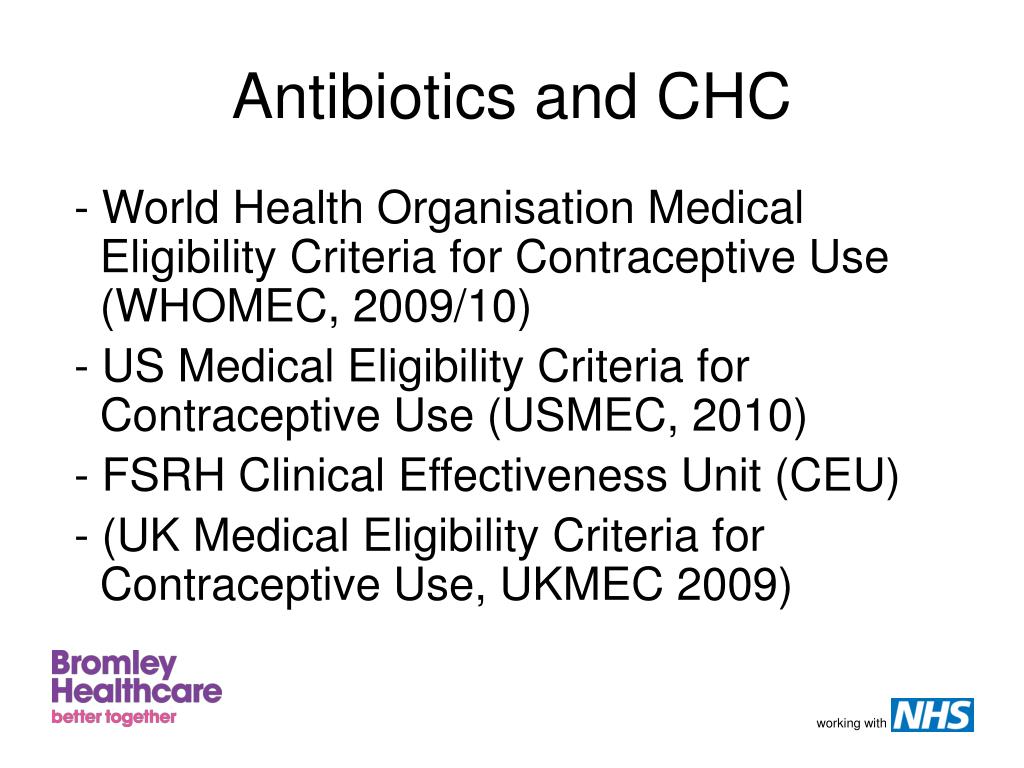 Antibiotics and CHC

- World Health Organisation Medical Eligibility Criteria for Contraceptive Use (WHOMEC, 2009/10)

- US Medical Eligibility Criteria for Contraceptive Use (USMEC, 2010)

- FSRH Clinical Effectiveness Unit (CEU)

- (UK Medical Eligibility Criteria for Contraceptive Use, UKMEC 2009)

Bromley Healthcare
better together

working with NHS